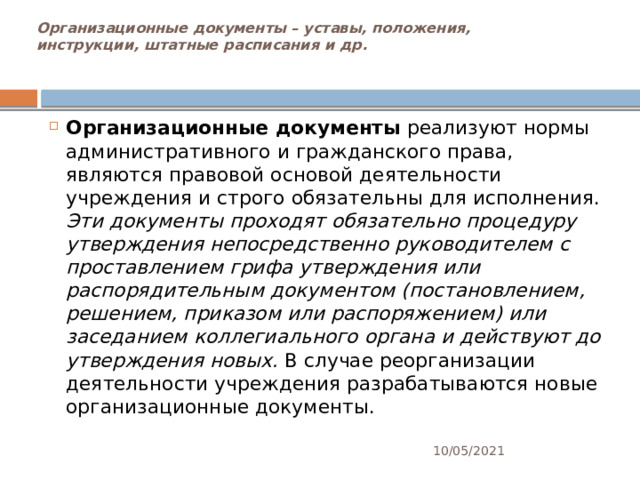 Организационные документы – уставы, положения, инструкции, штатные расписания и др.

Организационные документы реализуют нормы административного и гражданского права, являются правовой основой деятельности учреждения и строго обязательны для исполнения. Эти документы проходят обязательно процедуру утверждения непосредственно руководителем с проставлением грифа утверждения или распорядительным документом (постановлением, решением, приказом или распоряжением) или заседанием коллегиального органа и действуют до утверждения новых. В случае реорганизации деятельности учреждения разрабатываются новые организационные документы.

10/05/2021